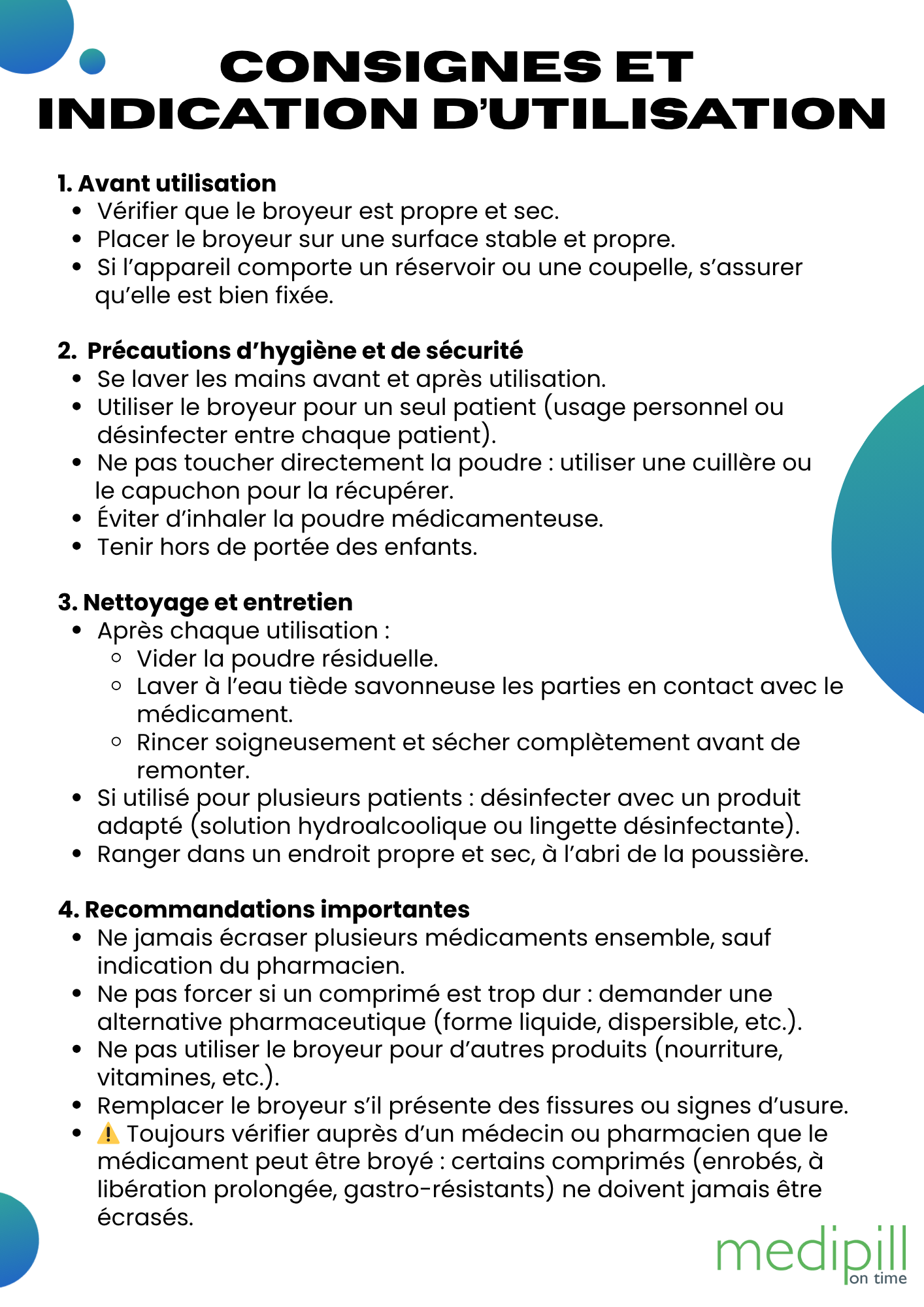 CONSIGNES ET INDICATION D'UTILISATION

1. Avant utilisation
- Vérifier que le broyeur est propre et sec.
- Placer le broyeur sur une surface stable et propre.
- Si l'appareil comporte un réservoir ou une coupelle, s'assurer qu'elle est bien fixée.

2. Précautions d'hygiène et de sécurité
- Se laver les mains avant et après utilisation.
- Utiliser le broyeur pour un seul patient (usage personnel ou désinfecter entre chaque patient).
- Ne pas toucher directement la poudre : utiliser une cuillère ou le capuchon pour la récupérer.
- Éviter d'inhaler la poudre médicamenteuse.
- Tenir hors de portée des enfants.

3. Nettoyage et entretien
- Après chaque utilisation :
  - Vider la poudre résiduelle.
  - Laver à l'eau tiède savonneuse les parties en contact avec le médicament.
  - Rincer soigneusement et sécher complètement avant de remonter.
- Si utilisé pour plusieurs patients : désinfecter avec un produit adapté (solution hydroalcoolique ou lingette désinfectante).
- Ranger dans un endroit propre et sec, à l'abri de la poussière.

4. Recommandations importantes
- Ne jamais écraser plusieurs médicaments ensemble, sauf indication du pharmacien.
- Ne pas forcer si un comprimé est trop dur : demander une alternative pharmaceutique (forme liquide, dispersible, etc.).
- Ne pas utiliser le broyeur pour d'autres produits (nourriture, vitamines, etc.).
- Remplacer le broyeur s'il présente des fissures ou signes d'usure.
- ⚠️ Toujours vérifier auprès d'un médecin ou pharmacien que le médicament peut être broyé : certains comprimés (enrobés, à libération prolongée, gastro-résistants) ne doivent jamais être écrasés.

medipill
on time